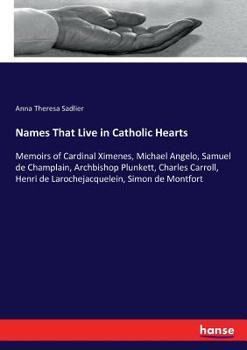 Anna Theresa Sadlier

Names That Live in Catholic Hearts

Memoirs of Cardinal Ximenes, Michael Angelo, Samuel de Champlain, Archbishop Plunkett, Charles Carroll, Henri de Larochejacquelein, Simon de Montfort

hanse